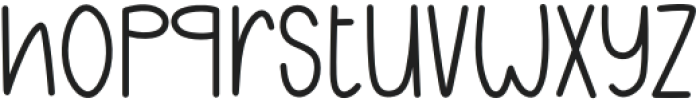 nopqrstuvwxyz